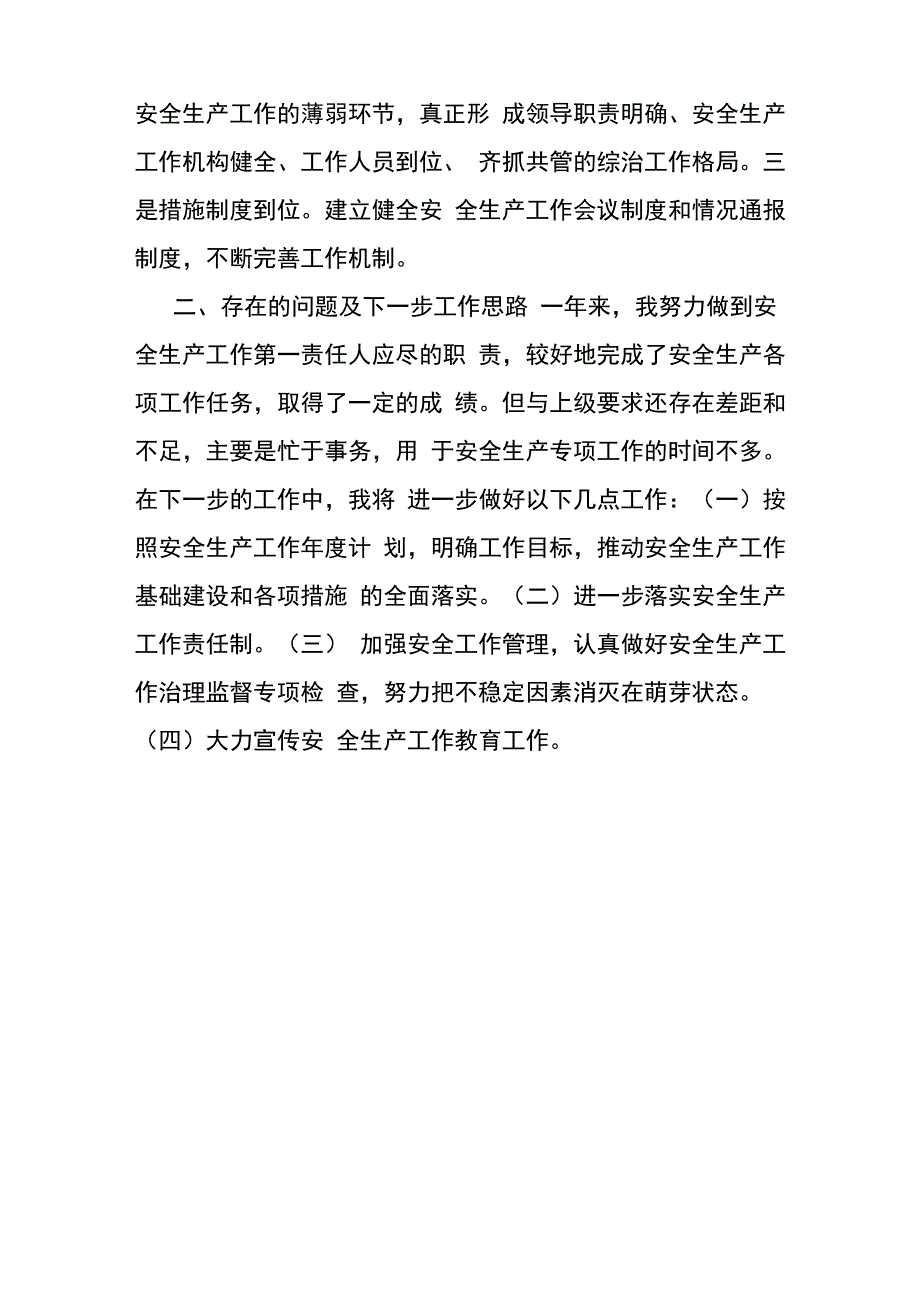 安全生产工作的薄弱环节，真正形 成领导职责明确、安全生产工作机构健全、工作人员到位、 齐抓共管的综治工作格局。三是措施制度到位。建立健全安 全生产工作会议制度和情况通报制度，不断完善工作机制。

二、存在的问题及下一步工作思路 一年来，我努力做到安全生产工作第一责任人应尽的职 责，较好地完成了安全生产各项工作任务，取得了一定的成 绩。但与上级要求还存在差距和不足，主要是忙于事务，用 于安全生产专项工作的时间不多。在下一步的工作中，我将 进一步做好以下几点工作：（一）按照安全生产工作年度计 划，明确工作目标，推动安全生产工作基础建设和各项措施 的全面落实。（二）进一步落实安全生产工作责任制。（三） 加强安全工作管理，认真做好安全生产工作治理监督专项检 查，努力把不稳定因素消灭在萌芽状态。（四）大力宣传安 全生产工作教育工作。